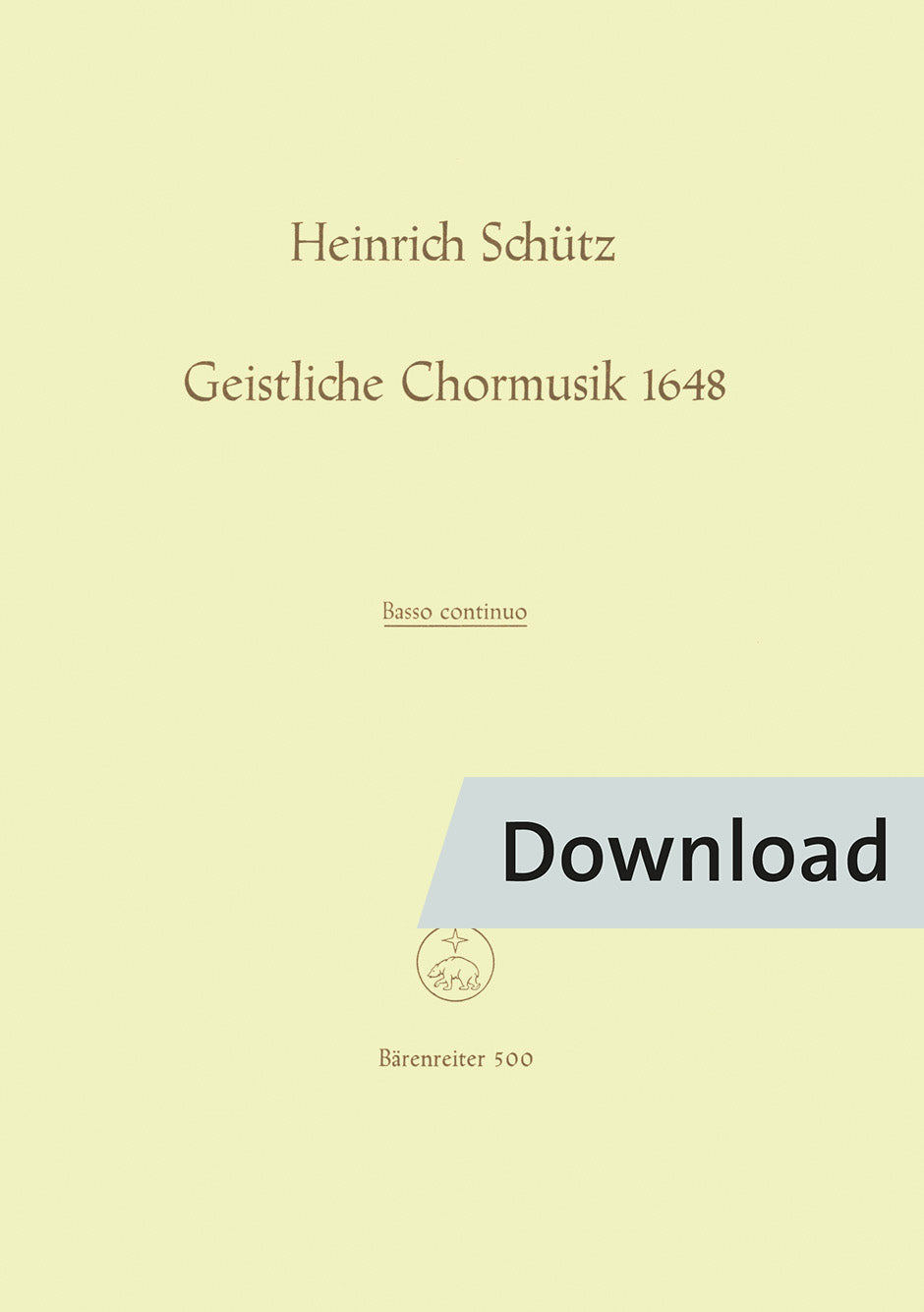 Heinrich Schütz

Geistliche Chormusik 1648

Basso continuo

Download

Bärenreiter 500